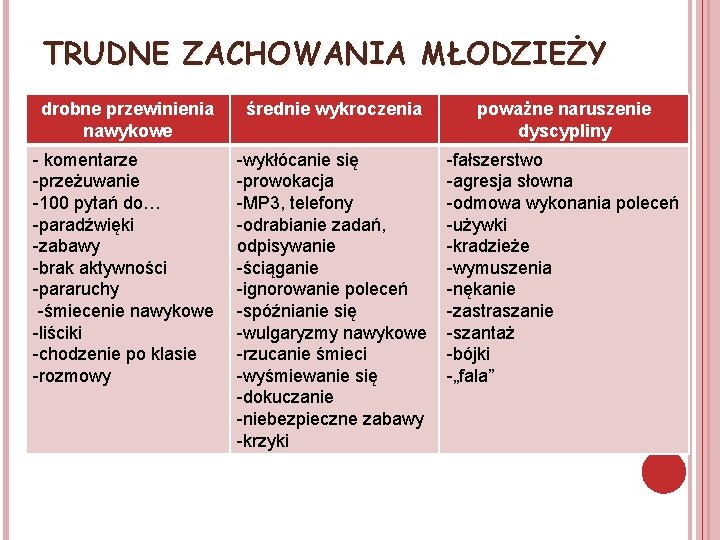 TRUDNE ZACHOWANIA MŁODZIEŻY

| drobne przewinienia nawykowe | średnie wykroczenia | poważne naruszenie dyscypliny |
|---|---|---|
| - komentarze<br>-przeżuwanie<br>-100 pytań do…<br>-paradźwięki<br>-zabawy<br>-brak aktywności<br>-pararuchy<br>-śmiecenie nawykowe<br>-liściki<br>-chodzenie po klasie<br>-rozmowy | -wykłócanie się<br>-prowokacja<br>-MP3, telefony<br>-odrabianie zadań, odpisywanie<br>-ściąganie<br>-ignorowanie poleceń<br>-spóźnianie się<br>-wulgaryzmy nawykowe<br>-rzucanie śmieci<br>-wyśmiewanie się<br>-dokuczanie<br>-niebezpieczne zabawy<br>-krzyki | -fałszerstwo<br>-agresja słowna<br>-odmowa wykonania poleceń<br>-używki<br>-kradzieże<br>-wymuszenia<br>-nękanie<br>-zastraszanie<br>-szantaż<br>-bójki<br>-„fala” |